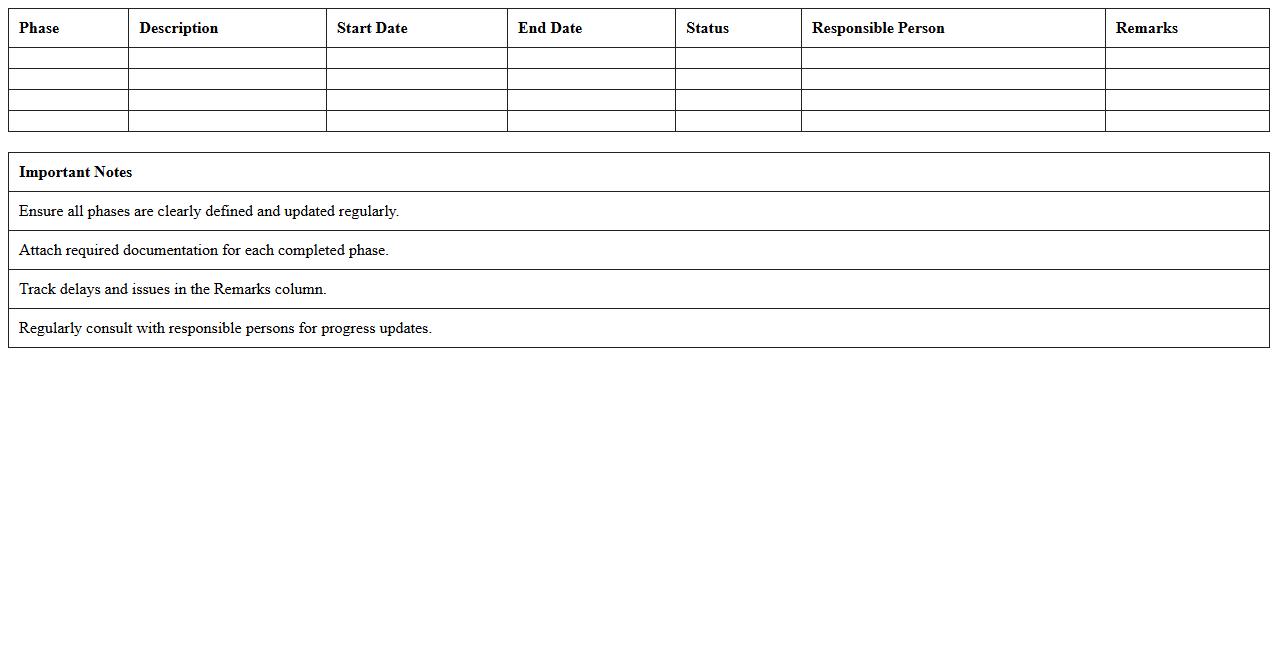 | Phase | Description | Start Date | End Date | Status | Responsible Person | Remarks |
|---|---|---|---|---|---|---|
| | | | | | | |
| | | | | | | |
| | | | | | | |
| | | | | | | |

| Important Notes |
|---|
| Ensure all phases are clearly defined and updated regularly. |
| Attach required documentation for each completed phase. |
| Track delays and issues in the Remarks column. |
| Regularly consult with responsible persons for progress updates. |